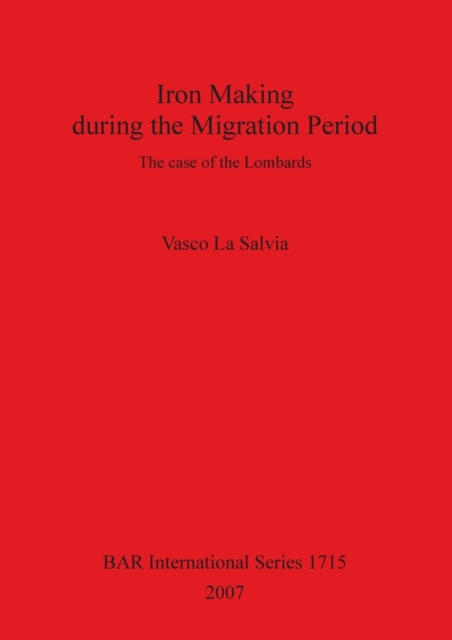 Iron Making
during the Migration Period

The case of the Lombards

Vasco La Salvia

BAR International Series 1715
2007